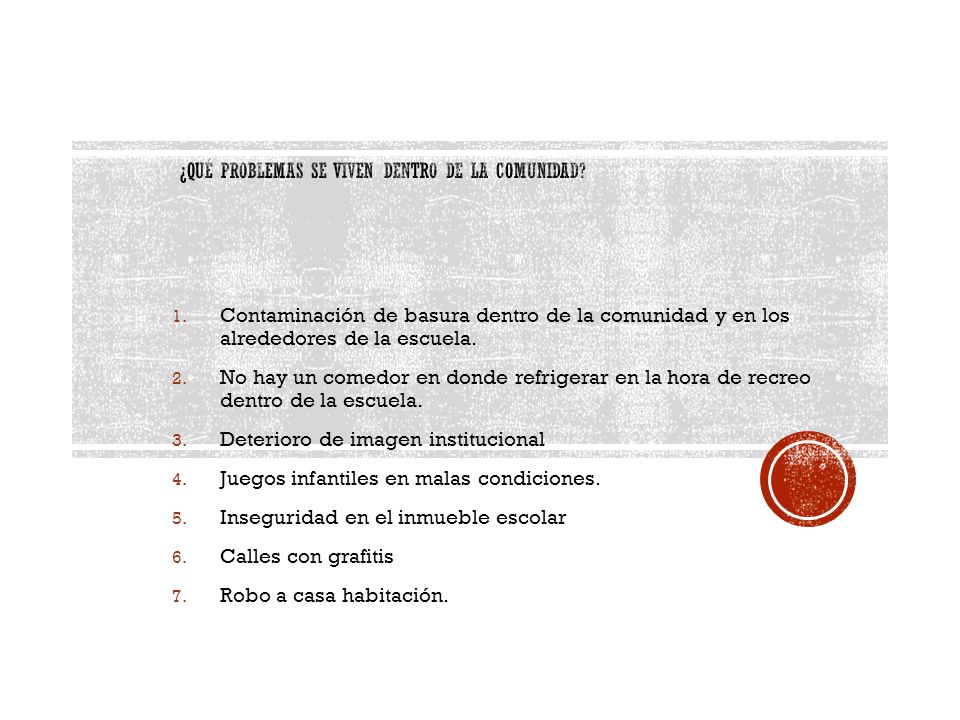 ¿QUÉ PROBLEMAS SE VIVEN DENTRO DE LA COMUNIDAD?

1. Contaminación de basura dentro de la comunidad y en los alrededores de la escuela.
2. No hay un comedor en donde refrigerar en la hora de recreo dentro de la escuela.
3. Deterioro de imagen institucional
4. Juegos infantiles en malas condiciones.
5. Inseguridad en el inmueble escolar
6. Calles con grafitis
7. Robo a casa habitación.